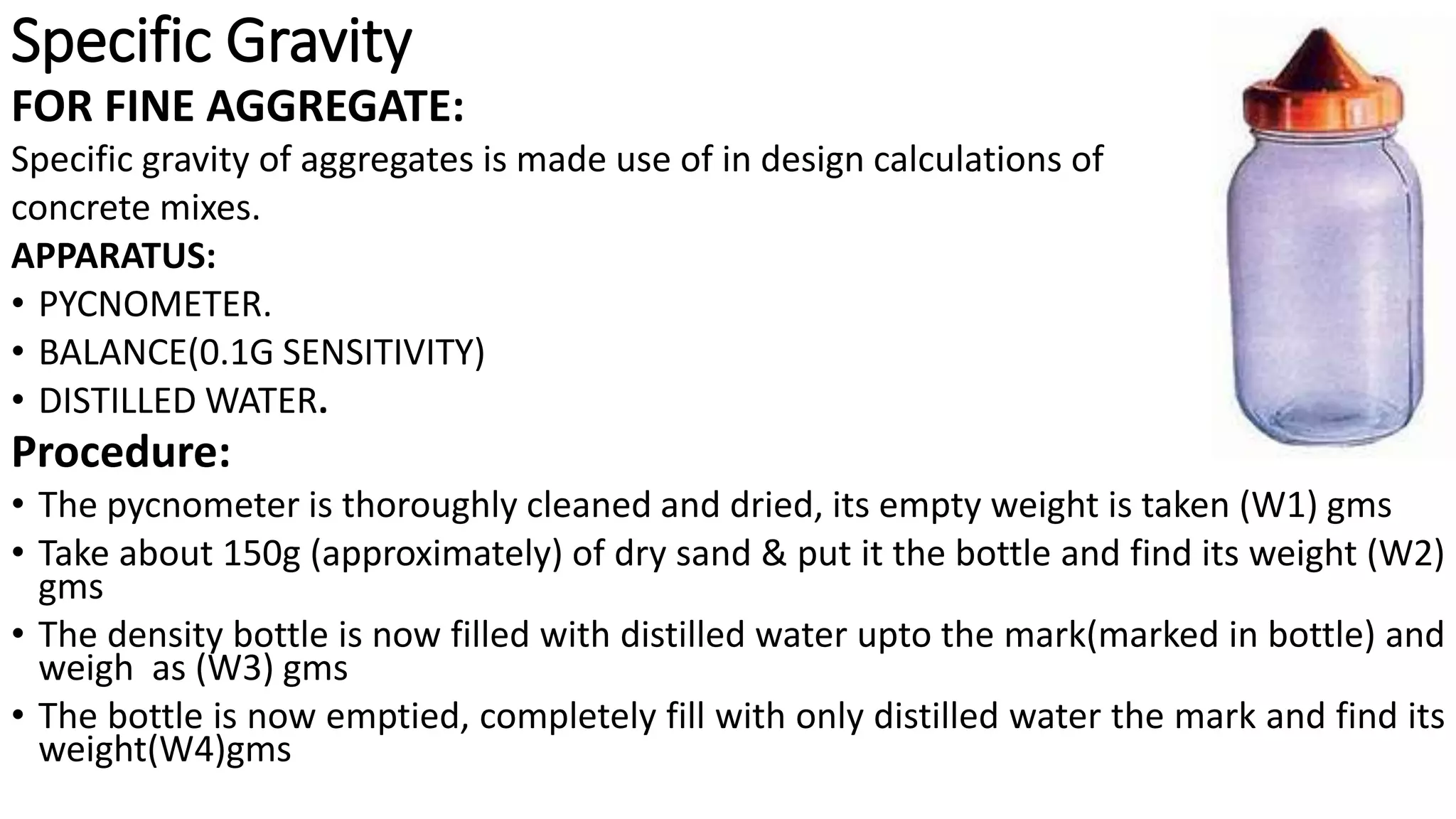 Specific Gravity

FOR FINE AGGREGATE:

Specific gravity of aggregates is made use of in design calculations of concrete mixes.

APPARATUS:

• PYCNOMETER.
• BALANCE(0.1G SENSITIVITY)
• DISTILLED WATER.

Procedure:

• The pycnometer is thoroughly cleaned and dried, its empty weight is taken (W1) gms
• Take about 150g (approximately) of dry sand & put it the bottle and find its weight (W2) gms
• The density bottle is now filled with distilled water upto the mark(marked in bottle) and weigh as (W3) gms
• The bottle is now emptied, completely fill with only distilled water the mark and find its weight(W4)gms